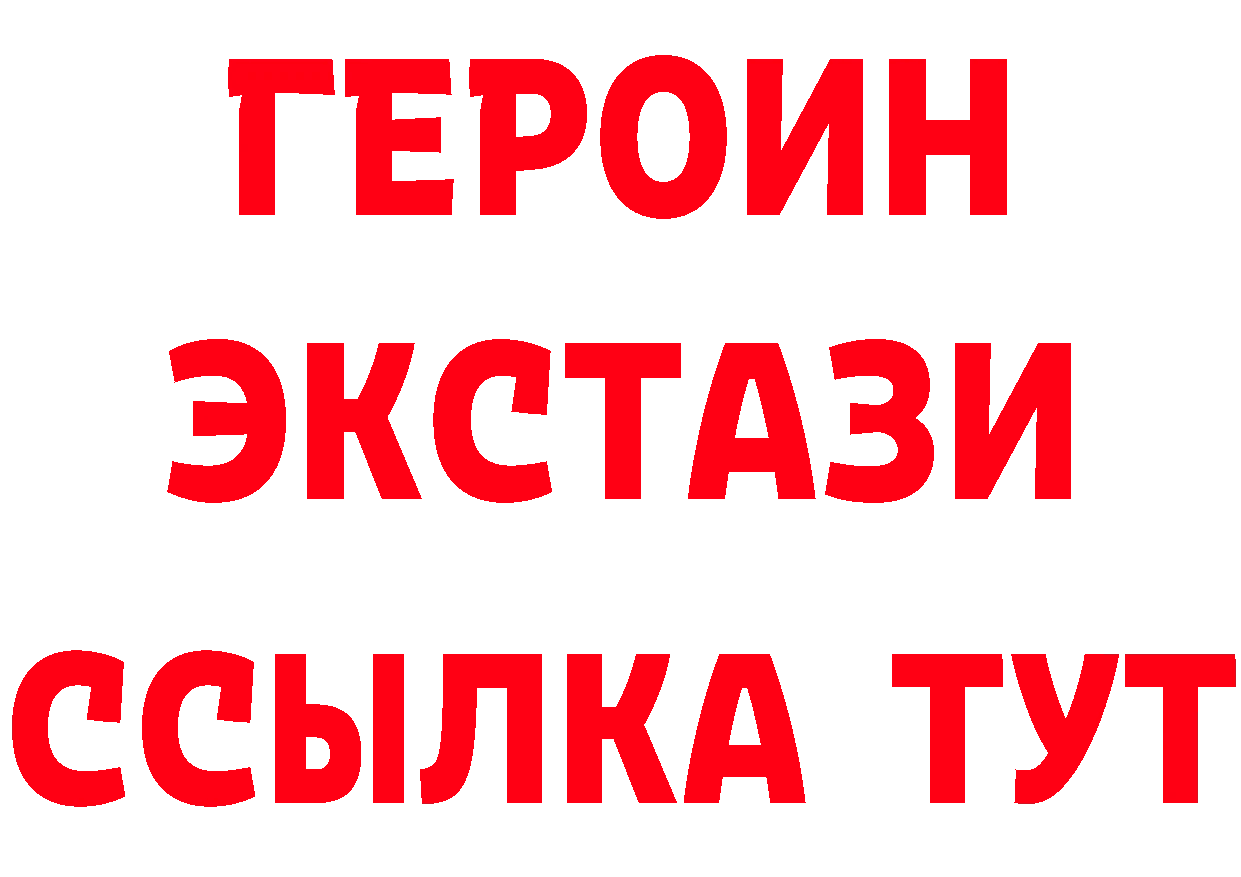 ГЕРОИН
ЭКСТАЗИ
ССЫЛКА ТУТ